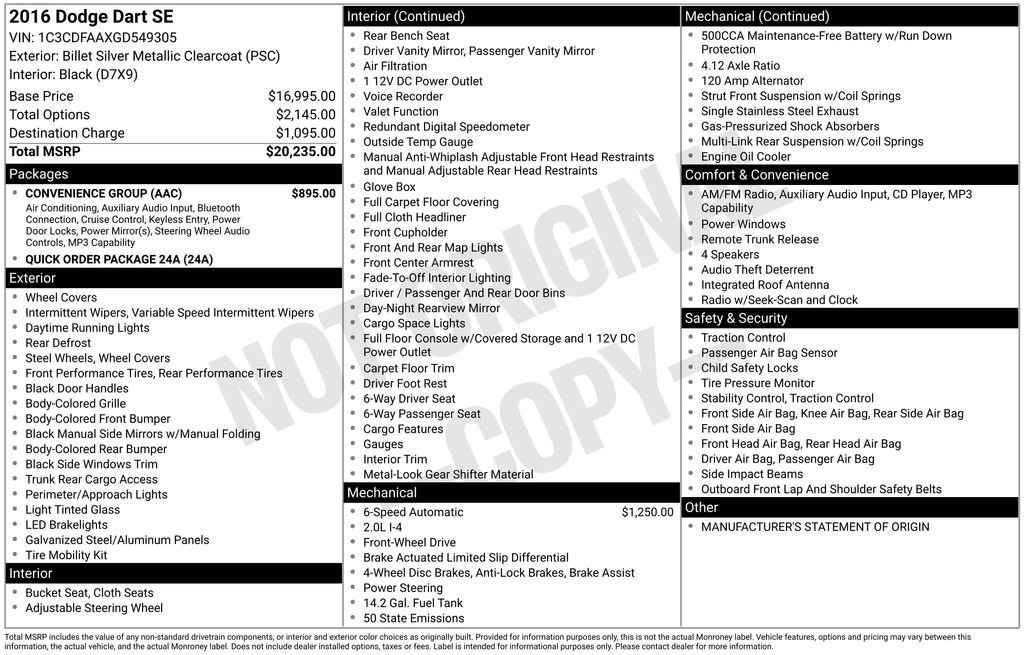 2016 Dodge Dart SE
VIN: 1C3CDFAAXGD549305
Exterior: Billet Silver Metallic Clearcoat (PSC)
Interior: Black (D7X9)

| | |
|---|---|
| Base Price | $16,995.00 |
| Total Options | $2,145.00 |
| Destination Charge | $1,095.00 |
| Total MSRP | $20,235.00 |

Packages
- CONVENIENCE GROUP (AAC) $895.00
Air Conditioning, Auxiliary Audio Input, Bluetooth Connection, Cruise Control, Keyless Entry, Power Door Locks, Power Mirror(s), Steering Wheel Audio Controls, MP3 Capability
- QUICK ORDER PACKAGE 24A (24A)

Exterior
- Wheel Covers
- Intermittent Wipers, Variable Speed Intermittent Wipers
- Daytime Running Lights
- Rear Defrost
- Steel Wheels, Wheel Covers
- Front Performance Tires, Rear Performance Tires
- Black Door Handles
- Body-Colored Grille
- Body-Colored Front Bumper
- Black Manual Side Mirrors w/Manual Folding
- Body-Colored Rear Bumper
- Black Side Windows Trim
- Trunk Rear Cargo Access
- Perimeter/Approach Lights
- Light Tinted Glass
- LED Brakelights
- Galvanized Steel/Aluminum Panels
- Tire Mobility Kit

Interior
- Bucket Seat, Cloth Seats
- Adjustable Steering Wheel

Interior (Continued)
- Rear Bench Seat
- Driver Vanity Mirror, Passenger Vanity Mirror
- Air Filtration
- 1 12V DC Power Outlet
- Voice Recorder
- Valet Function
- Redundant Digital Speedometer
- Outside Temp Gauge
- Manual Anti-Whiplash Adjustable Front Head Restraints and Manual Adjustable Rear Head Restraints
- Glove Box
- Full Carpet Floor Covering
- Full Cloth Headliner
- Front Cupholder
- Front And Rear Map Lights
- Front Center Armrest
- Fade-To-Off Interior Lighting
- Driver / Passenger And Rear Door Bins
- Day-Night Rearview Mirror
- Cargo Space Lights
- Full Floor Console w/Covered Storage and 1 12V DC Power Outlet
- Carpet Floor Trim
- Driver Foot Rest
- 6-Way Driver Seat
- 6-Way Passenger Seat
- Cargo Features
- Gauges
- Interior Trim
- Metal-Look Gear Shifter Material

Mechanical
- 6-Speed Automatic $1,250.00
- 2.0L I-4
- Front-Wheel Drive
- Brake Actuated Limited Slip Differential
- 4-Wheel Disc Brakes, Anti-Lock Brakes, Brake Assist
- Power Steering
- 14.2 Gal. Fuel Tank
- 50 State Emissions

Mechanical (Continued)
- 500CCA Maintenance-Free Battery w/Run Down Protection
- 4.12 Axle Ratio
- 120 Amp Alternator
- Strut Front Suspension w/Coil Springs
- Single Stainless Steel Exhaust
- Gas-Pressurized Shock Absorbers
- Multi-Link Rear Suspension w/Coil Springs
- Engine Oil Cooler

Comfort & Convenience
- AM/FM Radio, Auxiliary Audio Input, CD Player, MP3 Capability
- Power Windows
- Remote Trunk Release
- 4 Speakers
- Audio Theft Deterrent
- Integrated Roof Antenna
- Radio w/Seek-Scan and Clock

Safety & Security
- Traction Control
- Passenger Air Bag Sensor
- Child Safety Locks
- Tire Pressure Monitor
- Stability Control, Traction Control
- Front Side Air Bag, Knee Air Bag, Rear Side Air Bag
- Front Side Air Bag
- Front Head Air Bag, Rear Head Air Bag
- Driver Air Bag, Passenger Air Bag
- Side Impact Beams
- Outboard Front Lap And Shoulder Safety Belts

Other
- MANUFACTURER'S STATEMENT OF ORIGIN

NOT ORIGINAL COPY

Total MSRP includes the value of any non-standard drivetrain components, or interior and exterior color choices as originally built. Provided for information purposes only, this is not the actual Monroney label. Vehicle features, options and pricing may vary between this information, the actual vehicle, and the actual Monroney label. Does not include dealer installed options, taxes or fees. Label is intended for informational purposes only. Please contact dealer for more information.